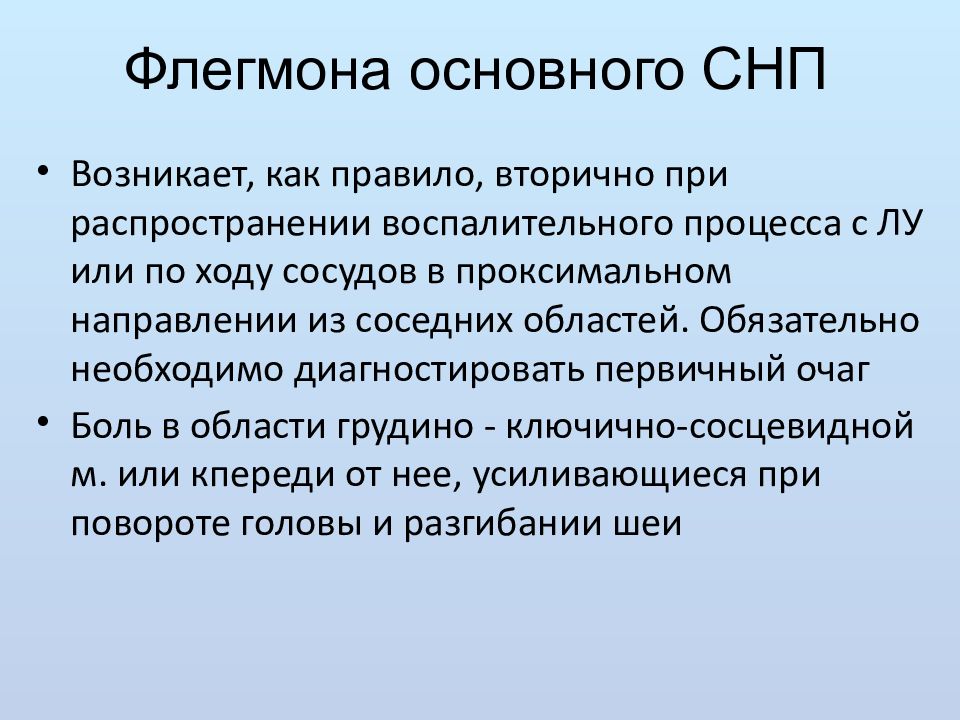 Флегмона основного СНП

• Возникает, как правило, вторично при распространении воспалительного процесса с ЛУ или по ходу сосудов в проксимальном направлении из соседних областей. Обязательно необходимо диагностировать первичный очаг
• Боль в области грудино - ключично-сосцевидной м. или кпереди от нее, усиливающиеся при повороте головы и разгибании шеи